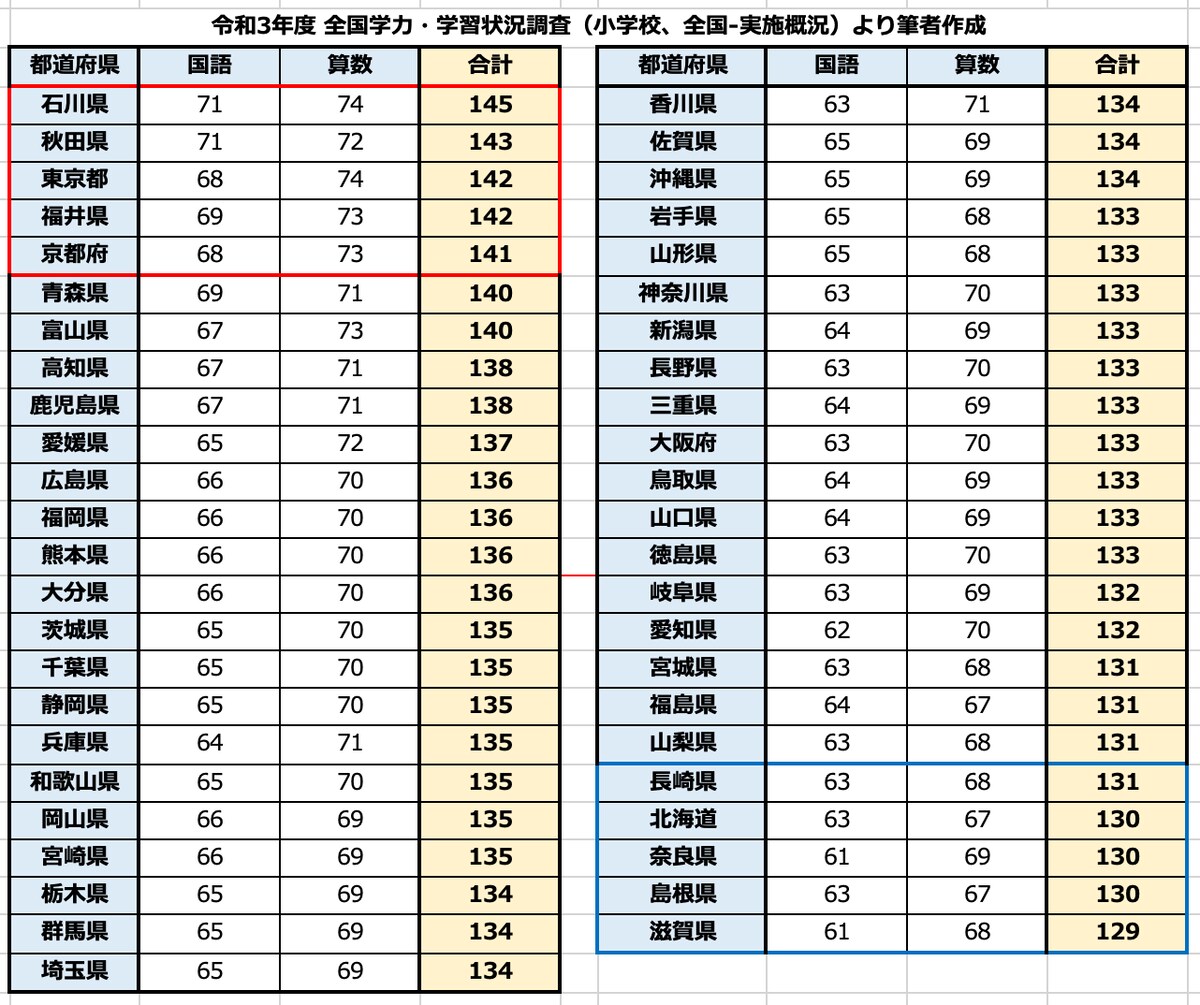 令和3年度 全国学力・学習状況調査（小学校、全国-実施概況）より筆者作成

| 都道府県 | 国語 | 算数 | 合計 |
|---|---|---|---|
| 石川県 | 71 | 74 | 145 |
| 秋田県 | 71 | 72 | 143 |
| 東京都 | 68 | 74 | 142 |
| 福井県 | 69 | 73 | 142 |
| 京都府 | 68 | 73 | 141 |
| 青森県 | 69 | 71 | 140 |
| 富山県 | 67 | 73 | 140 |
| 高知県 | 67 | 71 | 138 |
| 鹿児島県 | 67 | 71 | 138 |
| 愛媛県 | 65 | 72 | 137 |
| 広島県 | 66 | 70 | 136 |
| 福岡県 | 66 | 70 | 136 |
| 熊本県 | 66 | 70 | 136 |
| 大分県 | 66 | 70 | 136 |
| 茨城県 | 65 | 70 | 135 |
| 千葉県 | 65 | 70 | 135 |
| 静岡県 | 65 | 70 | 135 |
| 兵庫県 | 64 | 71 | 135 |
| 和歌山県 | 65 | 70 | 135 |
| 岡山県 | 66 | 69 | 135 |
| 宮崎県 | 66 | 69 | 135 |
| 栃木県 | 65 | 69 | 134 |
| 群馬県 | 65 | 69 | 134 |
| 埼玉県 | 65 | 69 | 134 |

| 都道府県 | 国語 | 算数 | 合計 |
|---|---|---|---|
| 香川県 | 63 | 71 | 134 |
| 佐賀県 | 65 | 69 | 134 |
| 沖縄県 | 65 | 69 | 134 |
| 岩手県 | 65 | 68 | 133 |
| 山形県 | 65 | 68 | 133 |
| 神奈川県 | 63 | 70 | 133 |
| 新潟県 | 64 | 69 | 133 |
| 長野県 | 63 | 70 | 133 |
| 三重県 | 64 | 69 | 133 |
| 大阪府 | 63 | 70 | 133 |
| 鳥取県 | 64 | 69 | 133 |
| 山口県 | 64 | 69 | 133 |
| 徳島県 | 63 | 70 | 133 |
| 岐阜県 | 63 | 69 | 132 |
| 愛知県 | 62 | 70 | 132 |
| 宮城県 | 63 | 68 | 131 |
| 福島県 | 64 | 67 | 131 |
| 山梨県 | 63 | 68 | 131 |
| 長崎県 | 63 | 68 | 131 |
| 北海道 | 63 | 67 | 130 |
| 奈良県 | 61 | 69 | 130 |
| 島根県 | 63 | 67 | 130 |
| 滋賀県 | 61 | 68 | 129 |